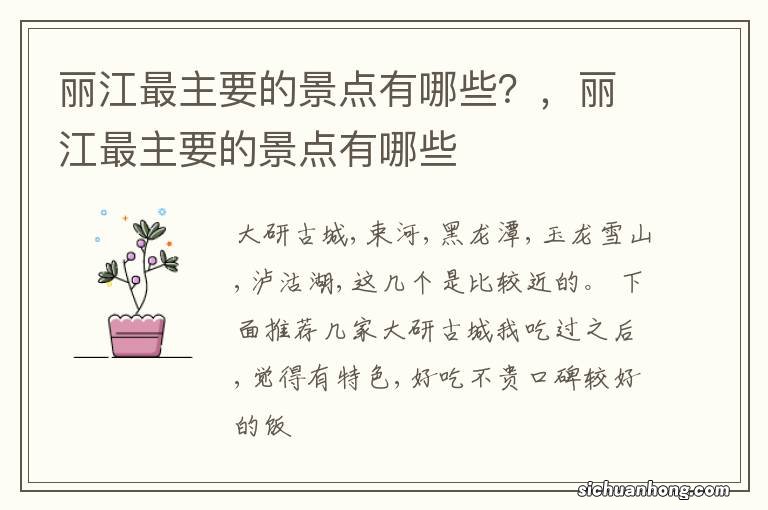 丽江最主要的景点有哪些？，丽江最主要的景点有哪些

大研古城，束河，黑龙潭，玉龙雪山，泸沽湖，这几个是比较近的。 下面推荐几家大研古城我吃过之后，觉得有特色，好吃不贵口碑较好的饭

sichuanhong.com